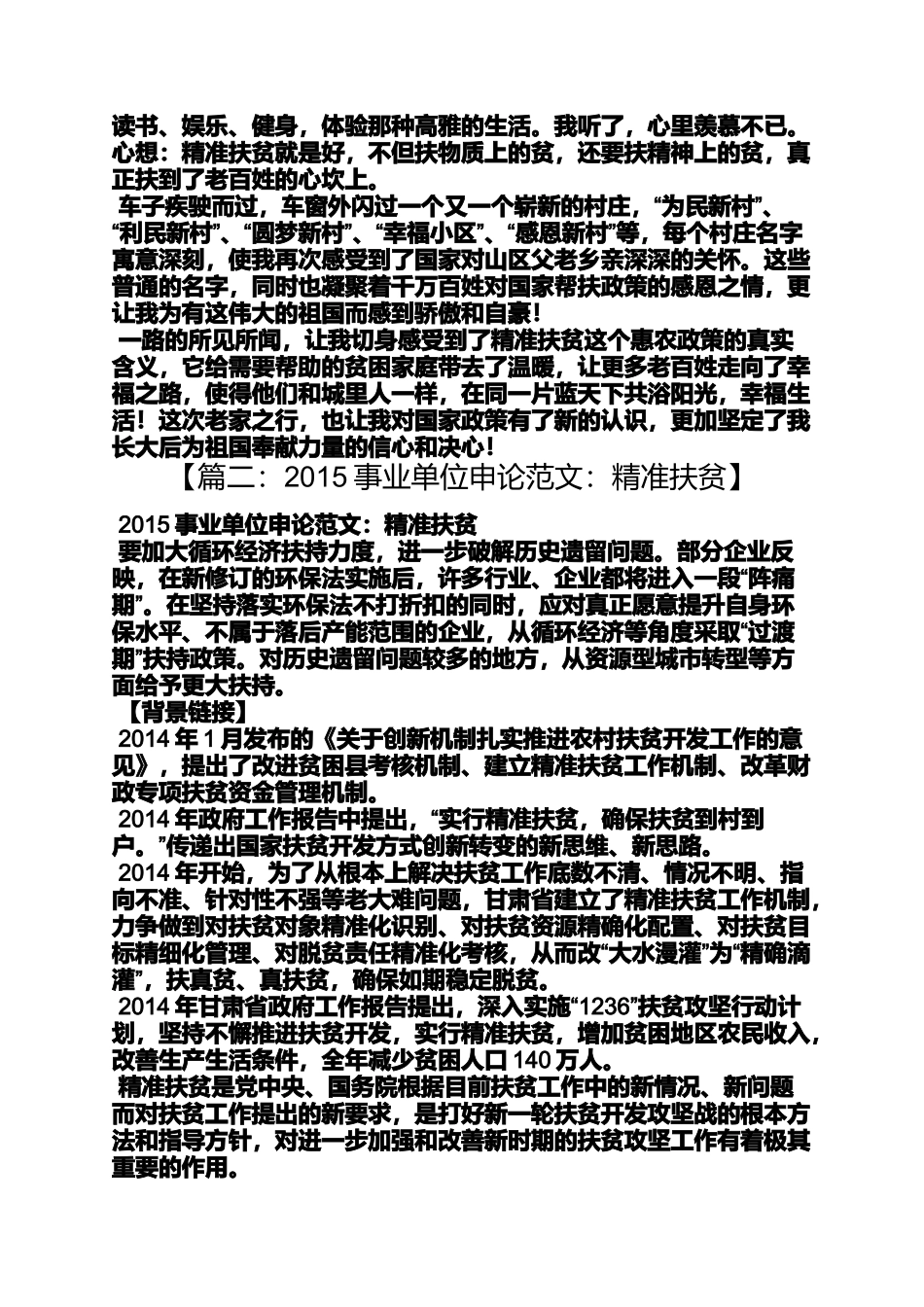 读书、娱乐、健身，体验那种高雅的生活。我听了，心里羡慕不已。心想：精准扶贫就是好，不但扶物质上的贫，还要扶精神上的贫，真正扶到了老百姓的心坎上。
车子疾驶而过，车窗外闪过一个又一个崭新的村庄，“为民新村”、“利民新村”、“圆梦新村”、“幸福小区”、“感恩新村”等，每个村庄名字寓意深刻，使我再次感受到了国家对山区父老乡亲深深的关怀。这些普通的名字，同时也凝聚着千万百姓对国家帮扶政策的感恩之情，更让我为有这伟大的祖国而感到骄傲和自豪！
一路的所见所闻，让我切身感受到了精准扶贫这个惠农政策的真实含义，它给需要帮助的贫困家庭带去了温暖，让更多老百姓走向了幸福之路，使得他们和城里人一样，在同一片蓝天下共浴阳光，幸福生活！这次老家之行，也让我对国家政策有了新的认识，更加坚定了我长大后为祖国奉献力量的信心和决心！
【篇二：2015 事业单位申论范文：精准扶贫】
2015 事业单位申论范文：精准扶贫
要加大循环经济扶持力度，进一步破解历史遗留问题。部分企业反映，在新修订的环保法实施后，许多行业、企业都将进入一段“阵痛期”。在坚持落实环保法不打折扣的同时，应对真正愿意提升自身环保水平、不属于落后产能范围的企业，从循环经济等角度采取“过渡期”扶持政策。对历史遗留问题较多的地方，从资源型城市转型等方面给予更大扶持。
【背景链接】
2014 年 1 月发布的《关于创新机制扎实推进农村扶贫开发工作的意见》，提出了改进贫困县考核机制、建立精准扶贫工作机制、改革财政专项扶贫资金管理机制。
2014 年政府工作报告中提出，“实行精准扶贫，确保扶贫到村到户。”传递出国家扶贫开发方式创新转变的新思维、新思路。
2014 年开始，为了从根本上解决扶贫工作底数不清、情况不明、指向不准、针对性不强等老大难问题，甘肃省建立了精准扶贫工作机制，力争做到对扶贫对象精准化识别、对扶贫资源精确化配置、对扶贫目标精细化管理、对脱贫责任精准化考核，从而改“大水漫灌”为“精确滴灌”，扶真贫、真扶贫，确保如期稳定脱贫。
2014 年甘肃省政府工作报告提出，深入实施“1236”扶贫攻坚行动计划，坚持不懈推进扶贫开发，实行精准扶贫，增加贫困地区农民收入，改善生产生活条件，全年减少贫困人口 140 万人。
精准扶贫是党中央、国务院根据目前扶贫工作中的新情况、新问题而对扶贫工作提出的新要求，是打好新一轮扶贫开发攻坚战的根本方法和指导方针，对进一步加强和改善新时期的扶贫攻坚工作有着极其重要的作用。